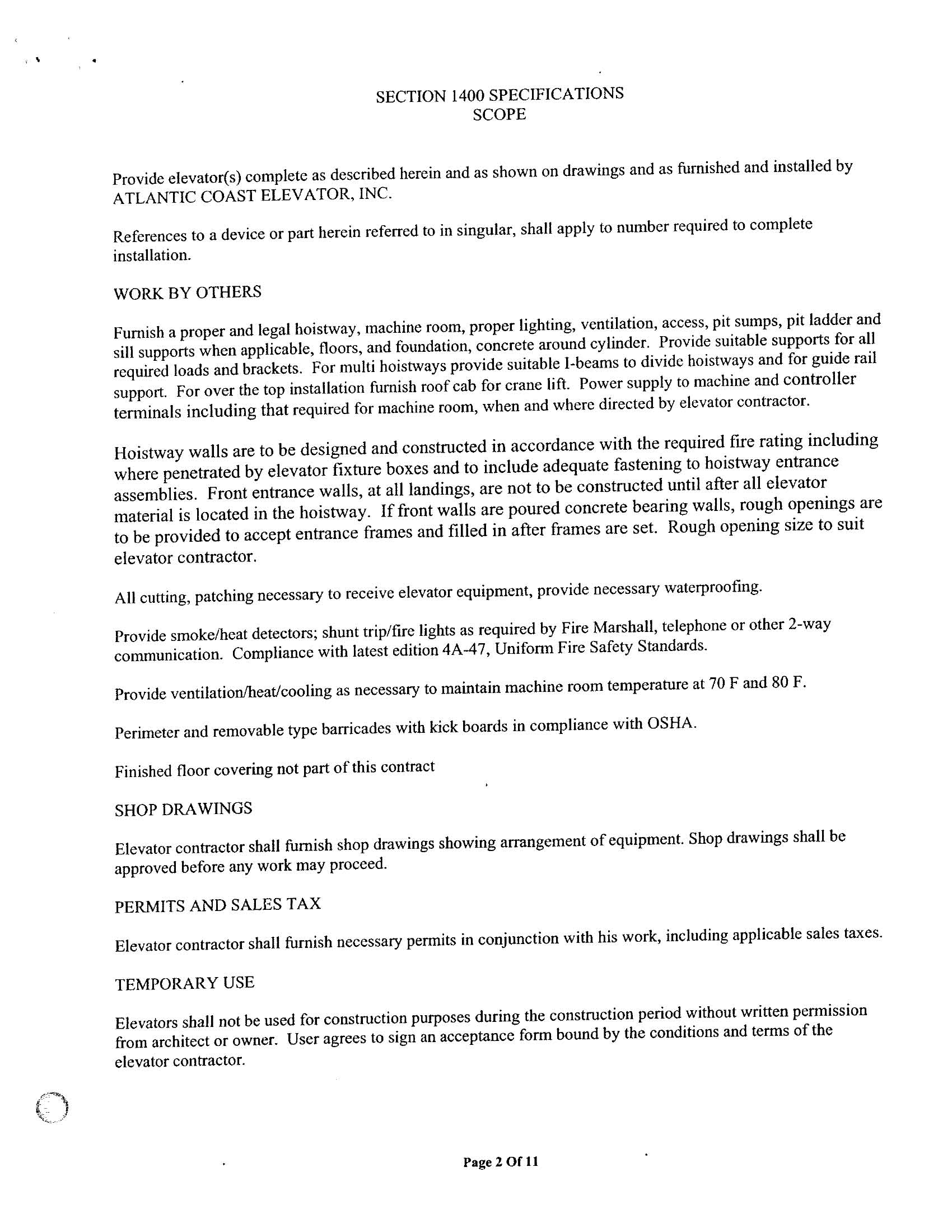 SECTION 1400 SPECIFICATIONS
SCOPE

Provide elevator(s) complete as described herein and as shown on drawings and as furnished and installed by ATLANTIC COAST ELEVATOR, INC.

References to a device or part herein referred to in singular, shall apply to number required to complete installation.

WORK BY OTHERS

Furnish a proper and legal hoistway, machine room, proper lighting, ventilation, access, pit sumps, pit ladder and sill supports when applicable, floors, and foundation, concrete around cylinder. Provide suitable supports for all required loads and brackets. For multi hoistways provide suitable I-beams to divide hoistways and for guide rail support. For over the top installation furnish roof cab for crane lift. Power supply to machine and controller terminals including that required for machine room, when and where directed by elevator contractor.

Hoistway walls are to be designed and constructed in accordance with the required fire rating including where penetrated by elevator fixture boxes and to include adequate fastening to hoistway entrance assemblies. Front entrance walls, at all landings, are not to be constructed until after all elevator material is located in the hoistway. If front walls are poured concrete bearing walls, rough openings are to be provided to accept entrance frames and filled in after frames are set. Rough opening size to suit elevator contractor.

All cutting, patching necessary to receive elevator equipment, provide necessary waterproofing.

Provide smoke/heat detectors; shunt trip/fire lights as required by Fire Marshall, telephone or other 2-way communication. Compliance with latest edition 4A-47, Uniform Fire Safety Standards.

Provide ventilation/heat/cooling as necessary to maintain machine room temperature at 70 F and 80 F.

Perimeter and removable type barricades with kick boards in compliance with OSHA.

Finished floor covering not part of this contract

SHOP DRAWINGS

Elevator contractor shall furnish shop drawings showing arrangement of equipment. Shop drawings shall be approved before any work may proceed.

PERMITS AND SALES TAX

Elevator contractor shall furnish necessary permits in conjunction with his work, including applicable sales taxes.

TEMPORARY USE

Elevators shall not be used for construction purposes during the construction period without written permission from architect or owner. User agrees to sign an acceptance form bound by the conditions and terms of the elevator contractor.

Page 2 Of 11